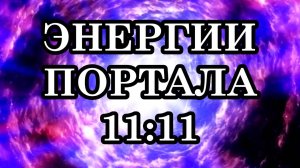 ЭНЕРГИИ
ПОРТАЛА
11:11